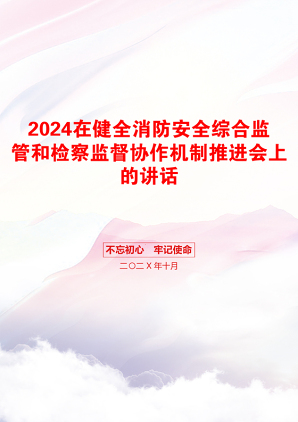 2024在健全消防安全综合监管和检察监督协作机制推进会上的讲话

不忘初心　牢记使命

二〇二X年十月